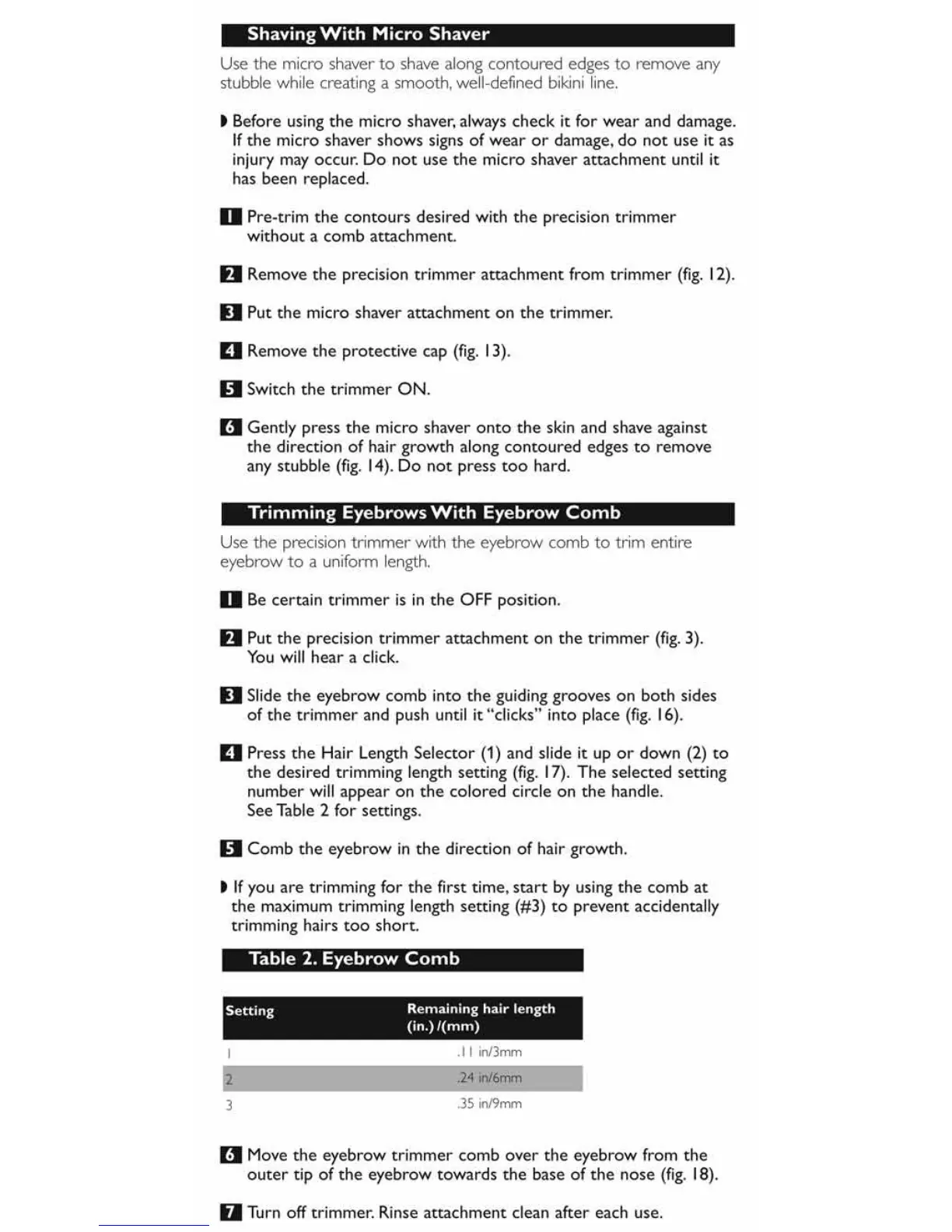 Shaving With Micro Shaver

Use the micro shaver to shave along contoured edges to remove any stubble while creating a smooth, well-defined bikini line.

◗ Before using the micro shaver, always check it for wear and damage. If the micro shaver shows signs of wear or damage, do not use it as injury may occur. Do not use the micro shaver attachment until it has been replaced.

1 Pre-trim the contours desired with the precision trimmer without a comb attachment.

2 Remove the precision trimmer attachment from trimmer (fig. 12).

3 Put the micro shaver attachment on the trimmer.

4 Remove the protective cap (fig. 13).

5 Switch the trimmer ON.

6 Gently press the micro shaver onto the skin and shave against the direction of hair growth along contoured edges to remove any stubble (fig. 14). Do not press too hard.

Trimming Eyebrows With Eyebrow Comb

Use the precision trimmer with the eyebrow comb to trim entire eyebrow to a uniform length.

1 Be certain trimmer is in the OFF position.

2 Put the precision trimmer attachment on the trimmer (fig. 3). You will hear a click.

3 Slide the eyebrow comb into the guiding grooves on both sides of the trimmer and push until it "clicks" into place (fig. 16).

4 Press the Hair Length Selector (1) and slide it up or down (2) to the desired trimming length setting (fig. 17). The selected setting number will appear on the colored circle on the handle. See Table 2 for settings.

5 Comb the eyebrow in the direction of hair growth.

◗ If you are trimming for the first time, start by using the comb at the maximum trimming length setting (#3) to prevent accidentally trimming hairs too short.

Table 2. Eyebrow Comb

| Setting | Remaining hair length (in.) /(mm) |
|---|---|
| 1 | .11 in/3mm |
| 2 | .24 in/6mm |
| 3 | .35 in/9mm |

6 Move the eyebrow trimmer comb over the eyebrow from the outer tip of the eyebrow towards the base of the nose (fig. 18).

7 Turn off trimmer. Rinse attachment clean after each use.